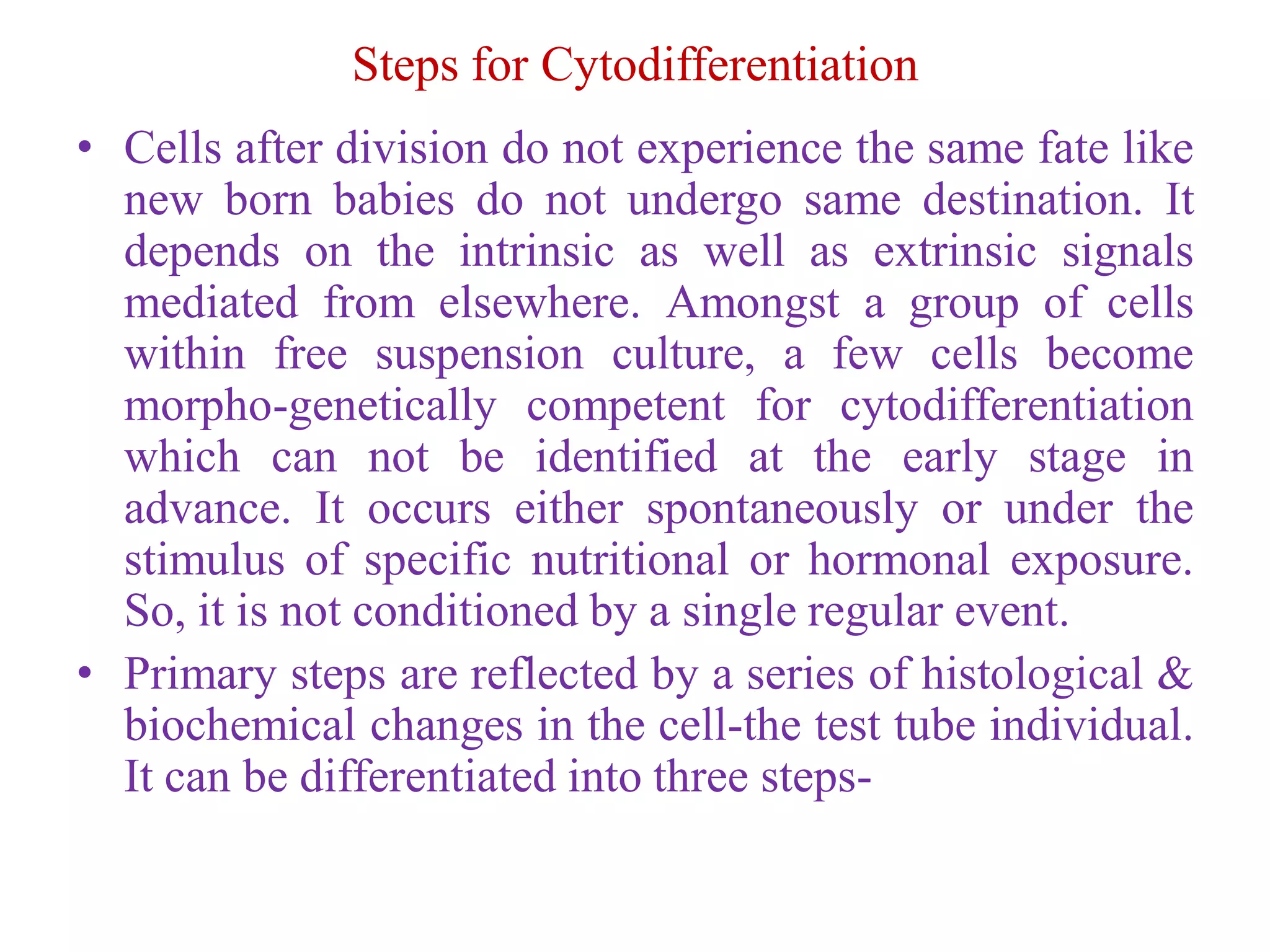 Steps for Cytodifferentiation

• Cells after division do not experience the same fate like new born babies do not undergo same destination. It depends on the intrinsic as well as extrinsic signals mediated from elsewhere. Amongst a group of cells within free suspension culture, a few cells become morpho-genetically competent for cytodifferentiation which can not be identified at the early stage in advance. It occurs either spontaneously or under the stimulus of specific nutritional or hormonal exposure. So, it is not conditioned by a single regular event.

• Primary steps are reflected by a series of histological & biochemical changes in the cell-the test tube individual. It can be differentiated into three steps-